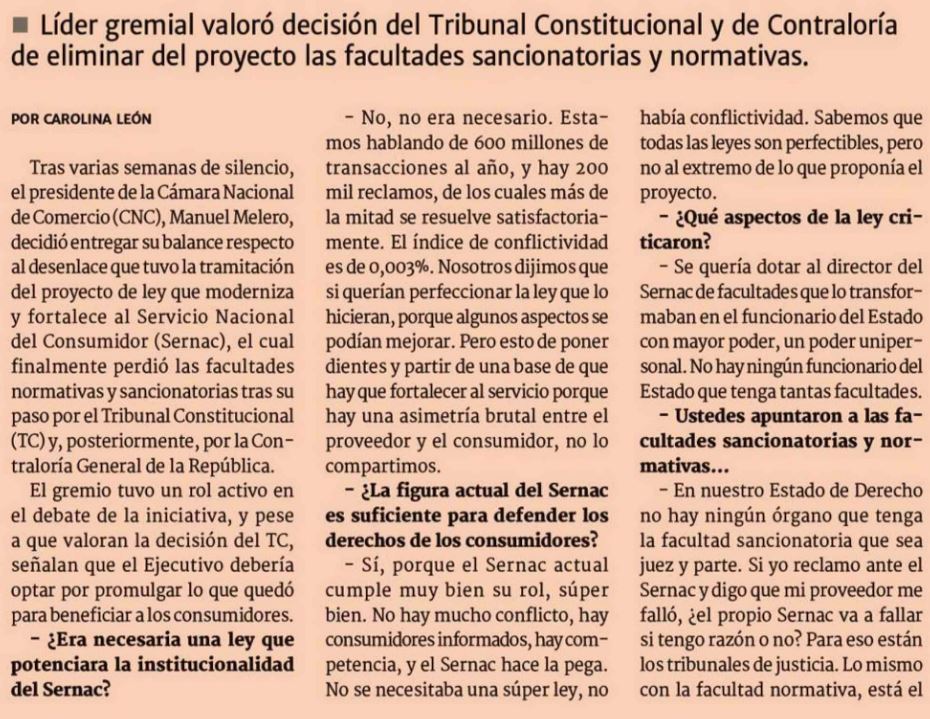 Líder gremial valoró decisión del Tribunal Constitucional y de Contraloría de eliminar del proyecto las facultades sancionatorias y normativas.

POR CAROLINA LEÓN

Tras varias semanas de silencio, el presidente de la Cámara Nacional de Comercio (CNC), Manuel Melero, decidió entregar su balance respecto al desenlace que tuvo la tramitación del proyecto de ley que moderniza y fortalece al Servicio Nacional del Consumidor (Sernac), el cual finalmente perdió las facultades normativas y sancionatorias tras su paso por el Tribunal Constitucional (TC) y, posteriormente, por la Contraloría General de la República.

El gremio tuvo un rol activo en el debate de la iniciativa, y pese a que valoran la decisión del TC, señalan que el Ejecutivo debería optar por promulgar lo que quedó para beneficiar a los consumidores.

– ¿Era necesaria una ley que potenciara la institucionalidad del Sernac?

– No, no era necesario. Estamos hablando de 600 millones de transacciones al año, y hay 200 mil reclamos, de los cuales más de la mitad se resuelve satisfactoriamente. El índice de conflictividad es de 0,003%. Nosotros dijimos que si querían perfeccionar la ley que lo hicieran, porque algunos aspectos se podían mejorar. Pero esto de poner dientes y partir de una base de que hay que fortalecer al servicio porque hay una asimetría brutal entre el proveedor y el consumidor, no lo compartimos.

– ¿La figura actual del Sernac es suficiente para defender los derechos de los consumidores?

– Sí, porque el Sernac actual cumple muy bien su rol, súper bien. No hay mucho conflicto, hay consumidores informados, hay competencia, y el Sernac hace la pega. No se necesitaba una súper ley, no había conflictividad. Sabemos que todas las leyes son perfectibles, pero no al extremo de lo que proponía el proyecto.

– ¿Qué aspectos de la ley criticaron?

– Se quería dotar al director del Sernac de facultades que lo transformaban en el funcionario del Estado con mayor poder, un poder unipersonal. No hay ningún funcionario del Estado que tenga tantas facultades.

– Ustedes apuntaron a las facultades sancionatorias y normativas...

– En nuestro Estado de Derecho no hay ningún órgano que tenga la facultad sancionatoria que sea juez y parte. Si yo reclamo ante el Sernac y digo que mi proveedor me falló, ¿el propio Sernac va a fallar si tengo razón o no? Para eso están los tribunales de justicia. Lo mismo con la facultad normativa, está el